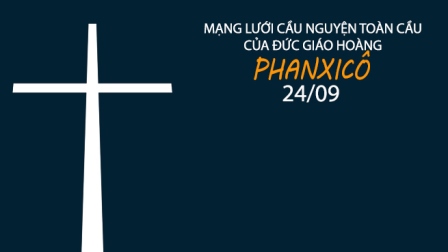 MẠNG LƯỚI CẦU NGUYỆN TOÀN CẦU CỦA ĐỨC GIÁO HOÀNG
PHANXICÔ
24/09